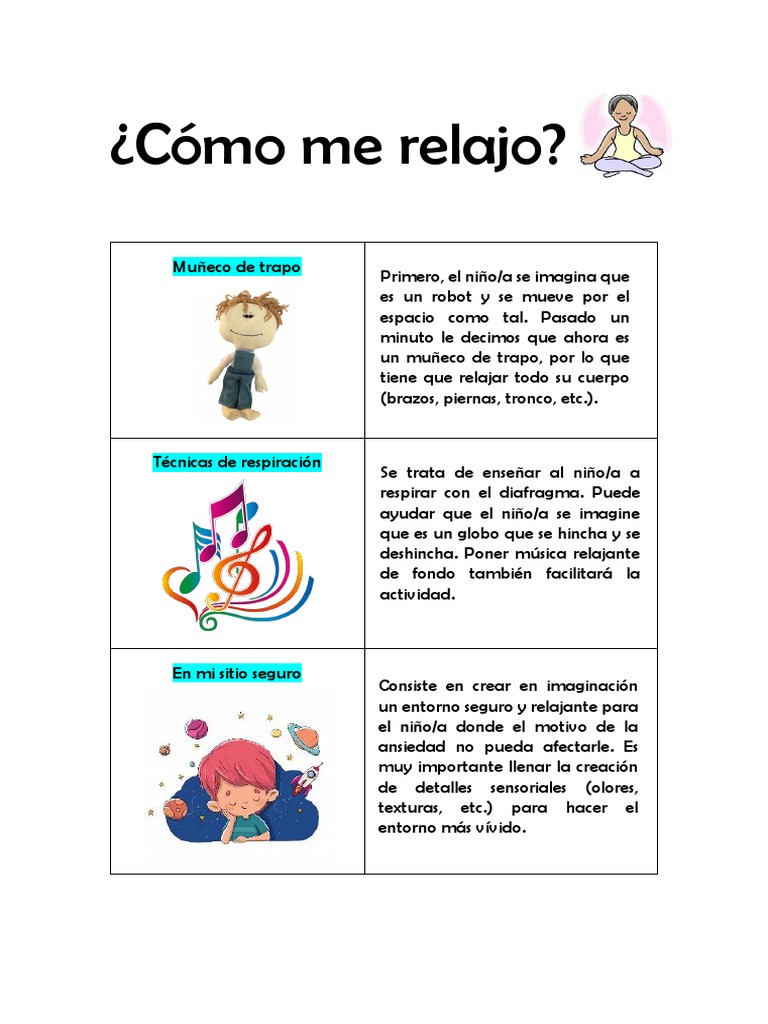 ¿Cómo me relajo?

| Muñeco de trapo | Primero, el niño/a se imagina que es un robot y se mueve por el espacio como tal. Pasado un minuto le decimos que ahora es un muñeco de trapo, por lo que tiene que relajar todo su cuerpo (brazos, piernas, tronco, etc.). |
|---|---|
| Técnicas de respiración | Se trata de enseñar al niño/a a respirar con el diafragma. Puede ayudar que el niño/a se imagine que es un globo que se hincha y se deshincha. Poner música relajante de fondo también facilitará la actividad. |
| En mi sitio seguro | Consiste en crear en imaginación un entorno seguro y relajante para el niño/a donde el motivo de la ansiedad no pueda afectarle. Es muy importante llenar la creación de detalles sensoriales (olores, texturas, etc.) para hacer el entorno más vívido. |